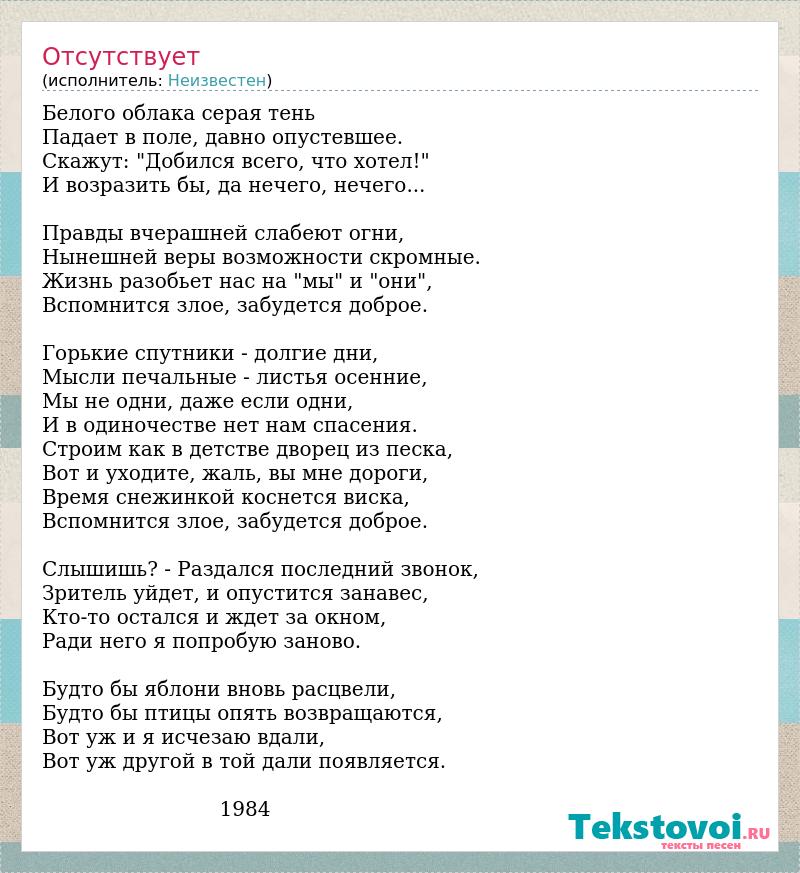 Отсутствует
(исполнитель: Неизвестен)

Белого облака серая тень
Падает в поле, давно опустевшее.
Скажут: "Добился всего, что хотел!"
И возразить бы, да нечего, нечего...

Правды вчерашней слабеют огни,
Нынешней веры возможности скромные.
Жизнь разобьет нас на "мы" и "они",
Вспомнится злое, забудется доброе.

Горькие спутники - долгие дни,
Мысли печальные - листья осенние,
Мы не одни, даже если одни,
И в одиночестве нет нам спасения.
Строим как в детстве дворец из песка,
Вот и уходите, жаль, вы мне дороги,
Время снежинкой коснется виска,
Вспомнится злое, забудется доброе.

Слышишь? - Раздался последний звонок,
Зритель уйдет, и опустится занавес,
Кто-то остался и ждет за окном,
Ради него я попробую заново.

Будто бы яблони вновь расцвели,
Будто бы птицы опять возвращаются,
Вот уж и я исчезаю вдали,
Вот уж другой в той дали появляется.

1984

Tekstovoi.RU
тексты песен